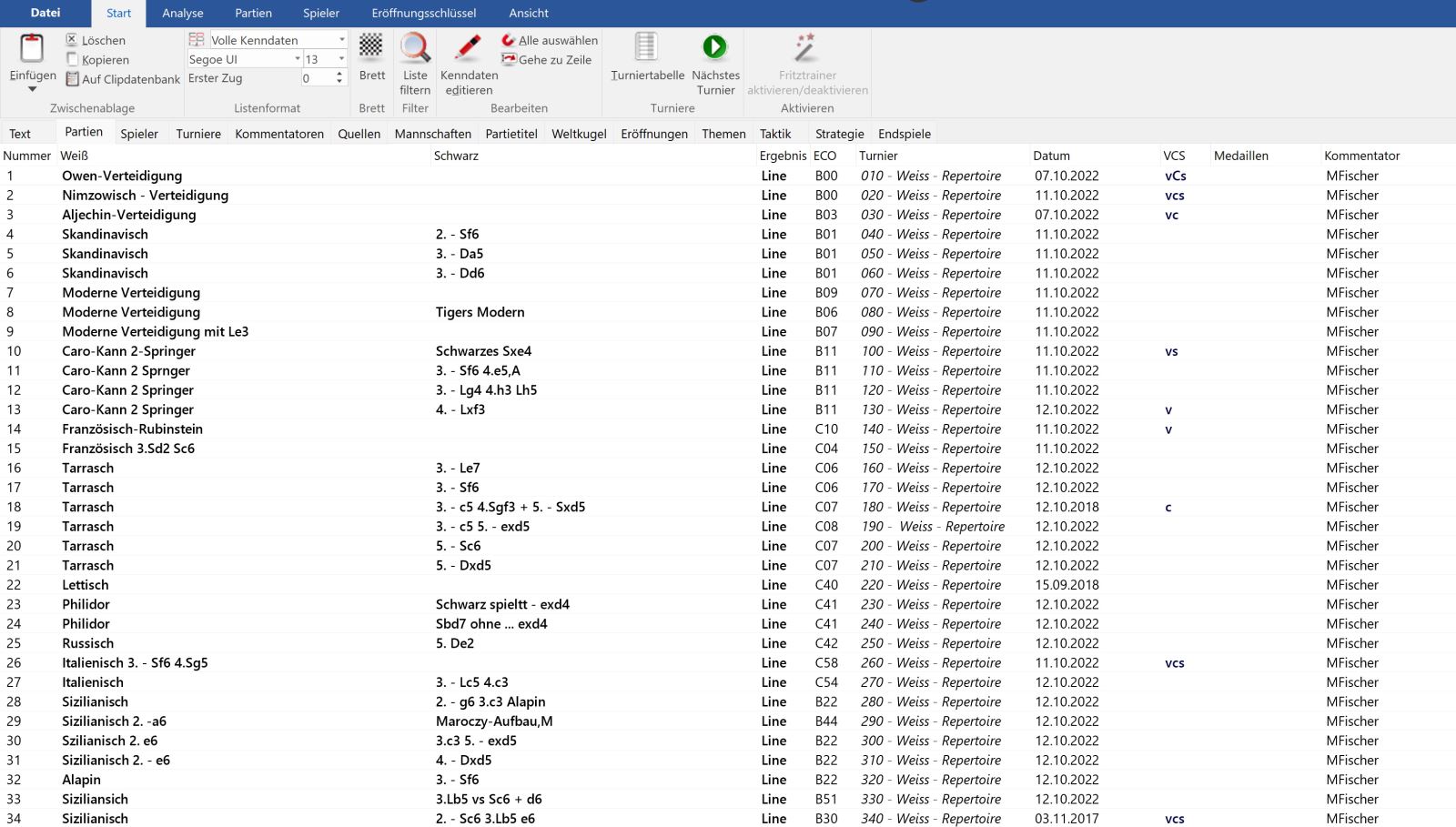 Datei Start Analyse Partien Spieler Eröffnungsschlüssel Ansicht

Einfügen
Löschen
Kopieren
Auf Clipdatenbank
Zwischenablage

Volle Kenndaten
Segoe UI 13
Erster Zug 0
Listenformat

Brett
Brett

Liste filtern
Filter

Kenndaten editieren
Alle auswählen
Gehe zu Zeile
Bearbeiten

Turniertabelle
Nächstes Turnier
Turniere

Fritztrainer aktivieren/deaktivieren
Aktivieren

Text Partien Spieler Turniere Kommentatoren Quellen Mannschaften Partietitel Weltkugel Eröffnungen Themen Taktik Strategie Endspiele

| Nummer | Weiß | Schwarz | Ergebnis | ECO | Turnier | Datum | VCS | Medaillen | Kommentator |
|---|---|---|---|---|---|---|---|---|---|
| 1 | Owen-Verteidigung | | Line | B00 | 010 - Weiss - Repertoire | 07.10.2022 | vCs | | MFischer |
| 2 | Nimzowisch - Verteidigung | | Line | B00 | 020 - Weiss - Repertoire | 11.10.2022 | vcs | | MFischer |
| 3 | Aljechin-Verteidigung | | Line | B03 | 030 - Weiss - Repertoire | 07.10.2022 | vc | | MFischer |
| 4 | Skandinavisch | 2. - Sf6 | Line | B01 | 040 - Weiss - Repertoire | 11.10.2022 | | | MFischer |
| 5 | Skandinavisch | 3. - Da5 | Line | B01 | 050 - Weiss - Repertoire | 11.10.2022 | | | MFischer |
| 6 | Skandinavisch | 3. - Dd6 | Line | B01 | 060 - Weiss - Repertoire | 11.10.2022 | | | MFischer |
| 7 | Moderne Verteidigung | | Line | B09 | 070 - Weiss - Repertoire | 11.10.2022 | | | MFischer |
| 8 | Moderne Verteidigung | Tigers Modern | Line | B06 | 080 - Weiss - Repertoire | 11.10.2022 | | | MFischer |
| 9 | Moderne Verteidigung mit Le3 | | Line | B07 | 090 - Weiss - Repertoire | 11.10.2022 | | | MFischer |
| 10 | Caro-Kann 2-Springer | Schwarzes Sxe4 | Line | B11 | 100 - Weiss - Repertoire | 11.10.2022 | vs | | MFischer |
| 11 | Caro-Kann 2 Sprnger | 3. - Sf6 4.e5,A | Line | B11 | 110 - Weiss - Repertoire | 11.10.2022 | | | MFischer |
| 12 | Caro-Kann 2 Springer | 3. - Lg4 4.h3 Lh5 | Line | B11 | 120 - Weiss - Repertoire | 11.10.2022 | | | MFischer |
| 13 | Caro-Kann 2 Springer | 4. - Lxf3 | Line | B11 | 130 - Weiss - Repertoire | 12.10.2022 | v | | MFischer |
| 14 | Französisch-Rubinstein | | Line | C10 | 140 - Weiss - Repertoire | 11.10.2022 | v | | MFischer |
| 15 | Französisch 3.Sd2 Sc6 | | Line | C04 | 150 - Weiss - Repertoire | 11.10.2022 | | | MFischer |
| 16 | Tarrasch | 3. - Le7 | Line | C06 | 160 - Weiss - Repertoire | 12.10.2022 | | | MFischer |
| 17 | Tarrasch | 3. - Sf6 | Line | C06 | 170 - Weiss - Repertoire | 12.10.2022 | | | MFischer |
| 18 | Tarrasch | 3. - c5 4.Sgf3 + 5. - Sxd5 | Line | C07 | 180 - Weiss - Repertoire | 12.10.2018 | c | | MFischer |
| 19 | Tarrasch | 3. - c5 5. - exd5 | Line | C08 | 190 - Weiss - Repertoire | 12.10.2022 | | | MFischer |
| 20 | Tarrasch | 5. - Sc6 | Line | C07 | 200 - Weiss - Repertoire | 12.10.2022 | | | MFischer |
| 21 | Tarrasch | 5. - Dxd5 | Line | C07 | 210 - Weiss - Repertoire | 12.10.2022 | | | MFischer |
| 22 | Lettisch | | Line | C40 | 220 - Weiss - Repertoire | 15.09.2018 | | | MFischer |
| 23 | Philidor | Schwarz spieltt - exd4 | Line | C41 | 230 - Weiss - Repertoire | 12.10.2022 | | | MFischer |
| 24 | Philidor | Sbd7 ohne ... exd4 | Line | C41 | 240 - Weiss - Repertoire | 12.10.2022 | | | MFischer |
| 25 | Russisch | 5. De2 | Line | C42 | 250 - Weiss - Repertoire | 12.10.2022 | | | MFischer |
| 26 | Italienisch 3. - Sf6 4.Sg5 | | Line | C58 | 260 - Weiss - Repertoire | 11.10.2022 | vcs | | MFischer |
| 27 | Italienisch | 3. - Lc5 4.c3 | Line | C54 | 270 - Weiss - Repertoire | 12.10.2022 | | | MFischer |
| 28 | Sizilianisch | 2. - g6 3.c3 Alapin | Line | B22 | 280 - Weiss - Repertoire | 12.10.2022 | | | MFischer |
| 29 | Sizilianisch 2. -a6 | Maroczy-Aufbau,M | Line | B44 | 290 - Weiss - Repertoire | 12.10.2022 | | | MFischer |
| 30 | Szilianisch 2. e6 | 3.c3 5. - exd5 | Line | B22 | 300 - Weiss - Repertoire | 12.10.2022 | | | MFischer |
| 31 | Sizilianisch 2. - e6 | 4. - Dxd5 | Line | B22 | 310 - Weiss - Repertoire | 12.10.2022 | | | MFischer |
| 32 | Alapin | 3. - Sf6 | Line | B22 | 320 - Weiss - Repertoire | 12.10.2022 | | | MFischer |
| 33 | Siziliansich | 3.Lb5 vs Sc6 + d6 | Line | B51 | 330 - Weiss - Repertoire | 12.10.2022 | | | MFischer |
| 34 | Sizilianisch | 2. - Sc6 3.Lb5 e6 | Line | B30 | 340 - Weiss - Repertoire | 03.11.2017 | vcs | | MFischer |